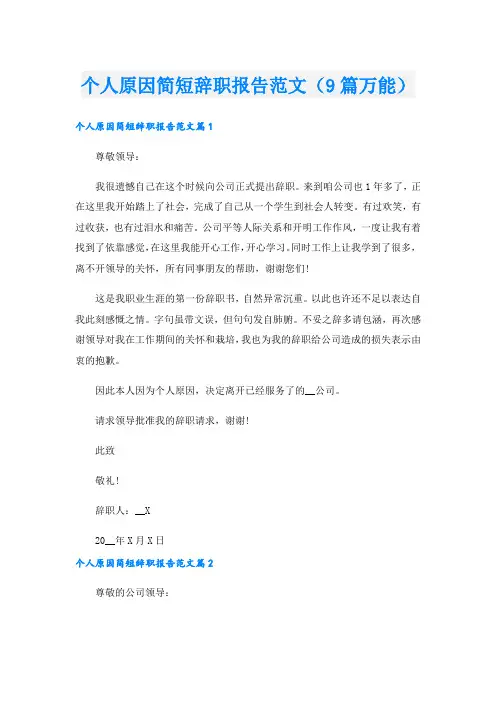 个人原因简短辞职报告范文（9篇万能）

个人原因简短辞职报告范文篇1

尊敬领导：

我很遗憾自己在这个时候向公司正式提出辞职。来到咱公司也1年多了，正在这里我开始踏上了社会，完成了自己从一个学生到社会人转变。有过欢笑，有过收获，也有过泪水和痛苦。公司平等人际关系和开明工作作风，一度让我有着找到了依靠感觉，在这里我能开心工作，开心学习。同时工作上让我学到了很多，离不开领导的关怀，所有同事朋友的帮助，谢谢您们！

这是我职业生涯的第一份辞职书，自然异常沉重。以此也许还不足以表达自我此刻感慨之情。字句虽带文误，但句句发自肺腑。不妥之辞多请包涵，再次感谢领导对我在工作期间的关怀和栽培，我也为我的辞职给公司造成的损失表示由衷的抱歉。

因此本人因为个人原因，决定离开已经服务了的__公司。

请求领导批准我的辞职请求，谢谢！

此致

敬礼！

辞职人：__X

20__年X月X日

个人原因简短辞职报告范文篇2

尊敬的公司领导：